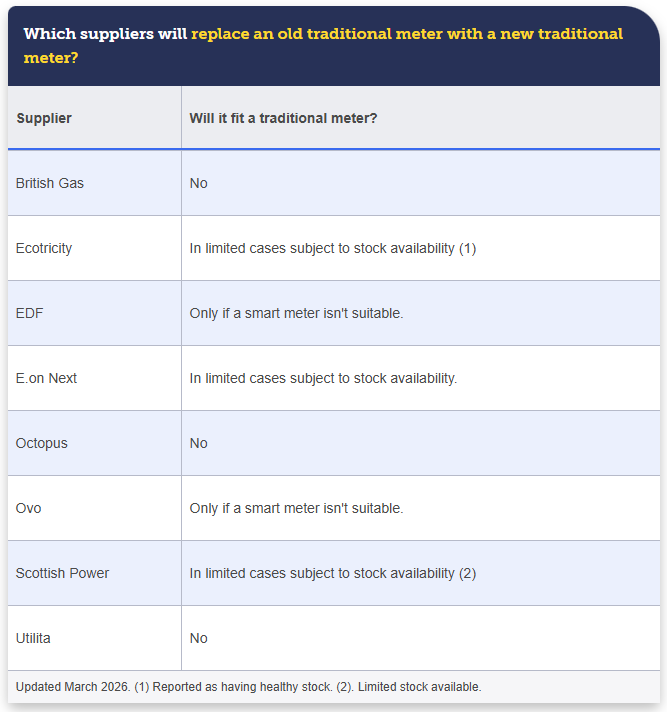 Which suppliers will replace an old traditional meter with a new traditional meter?

| Supplier | Will it fit a traditional meter? |
|---|---|
| British Gas | No |
| Ecotricity | In limited cases subject to stock availability (1) |
| EDF | Only if a smart meter isn't suitable. |
| E.on Next | In limited cases subject to stock availability. |
| Octopus | No |
| Ovo | Only if a smart meter isn't suitable. |
| Scottish Power | In limited cases subject to stock availability (2) |
| Utilita | No |

Updated March 2026. (1) Reported as having healthy stock. (2). Limited stock available.